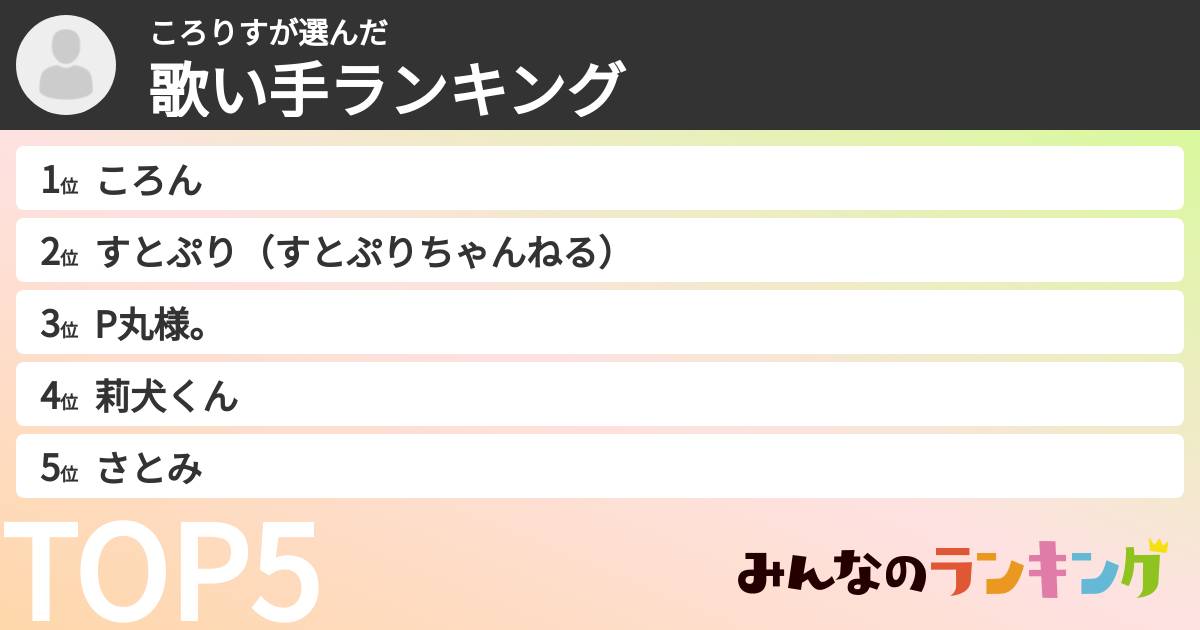 ころりすが選んだ
歌い手ランキング

1位 ころん
2位 すとぷり（すとぷりちゃんねる）
3位 P丸様。
4位 莉犬くん
5位 さとみ

TOP5

みんなのランキング